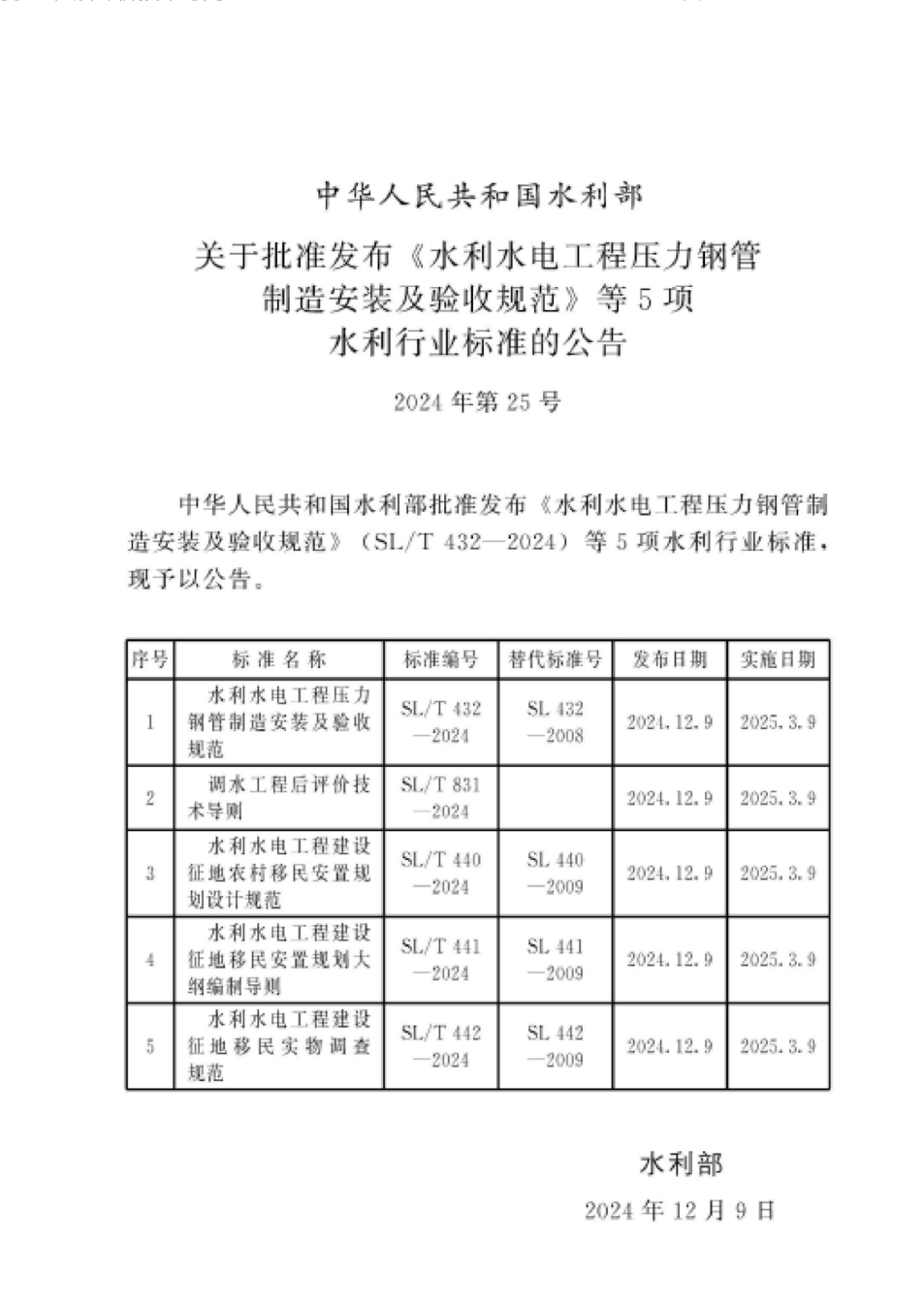 中华人民共和国水利部

关于批准发布《水利水电工程压力钢管制造安装及验收规范》等5项水利行业标准的公告

2024年第25号

中华人民共和国水利部批准发布《水利水电工程压力钢管制造安装及验收规范》（SL/T 432—2024）等5项水利行业标准，现予以公告。

| 序号 | 标准名称 | 标准编号 | 替代标准号 | 发布日期 | 实施日期 |
|---|---|---|---|---|---|
| 1 | 水利水电工程压力钢管制造安装及验收规范 | SL/T 432—2024 | SL 432—2008 | 2024.12.9 | 2025.3.9 |
| 2 | 调水工程后评价技术导则 | SL/T 831—2024 | | 2024.12.9 | 2025.3.9 |
| 3 | 水利水电工程建设征地农村移民安置规划设计规范 | SL/T 440—2024 | SL 440—2009 | 2024.12.9 | 2025.3.9 |
| 4 | 水利水电工程建设征地移民安置规划大纲编制导则 | SL/T 441—2024 | SL 441—2009 | 2024.12.9 | 2025.3.9 |
| 5 | 水利水电工程建设征地移民实物调查规范 | SL/T 442—2024 | SL 442—2009 | 2024.12.9 | 2025.3.9 |

水利部

2024年12月9日